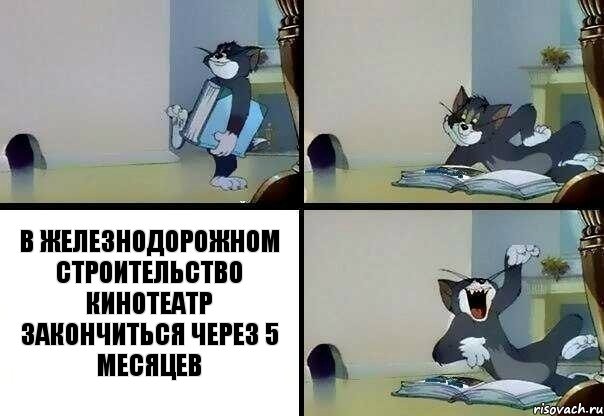 В ЖЕЛЕЗНОДОРОЖНОМ СТРОИТЕЛЬСТВО КИНОТЕАТР ЗАКОНЧИТЬСЯ ЧЕРЕЗ 5 МЕСЯЦЕВ

risovach.ru